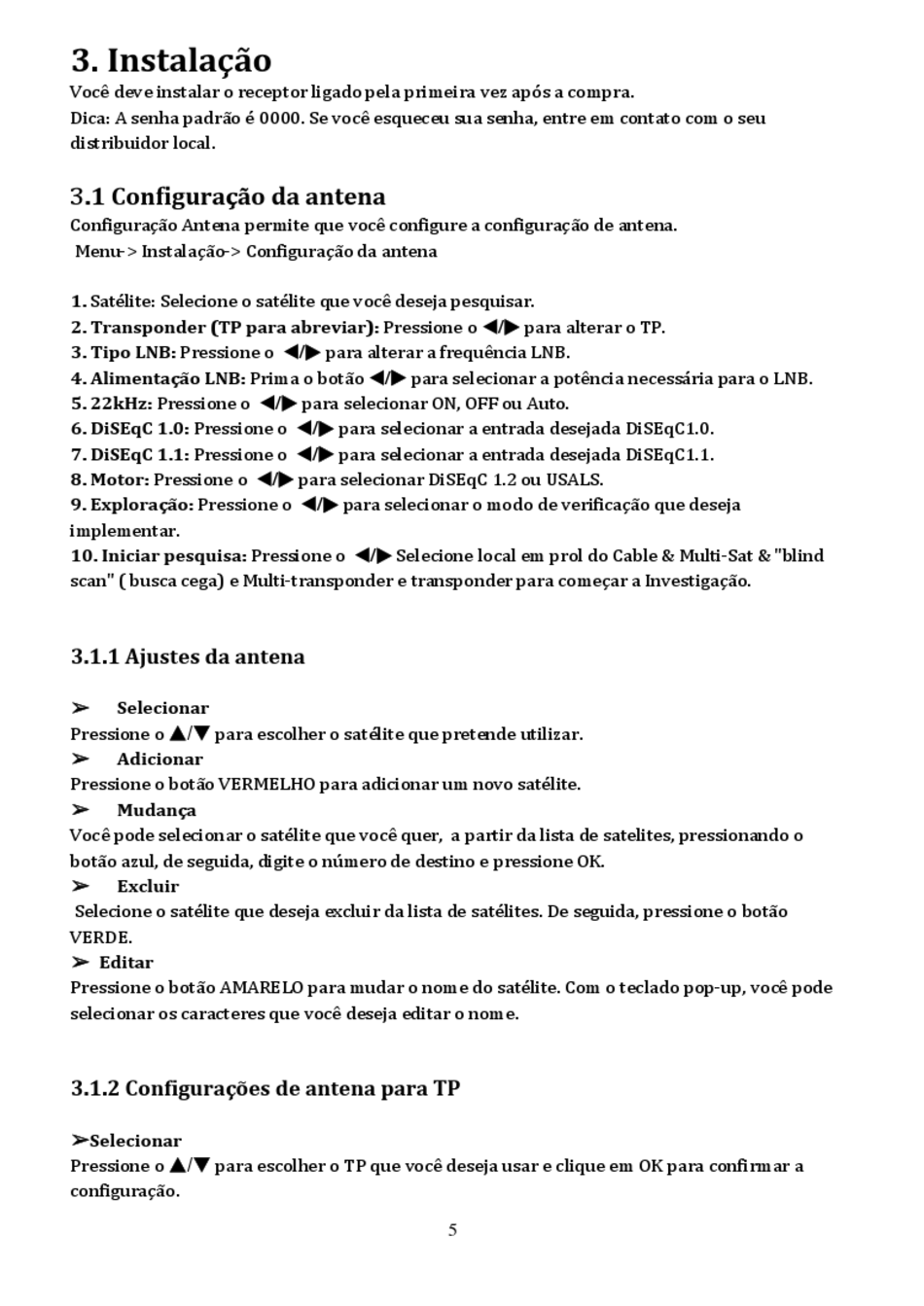 3. Instalação

Você deve instalar o receptor ligado pela primeira vez após a compra.
Dica: A senha padrão é 0000. Se você esqueceu sua senha, entre em contato com o seu distribuidor local.

3.1 Configuração da antena

Configuração Antena permite que você configure a configuração de antena.
Menu-> Instalação-> Configuração da antena

1. Satélite: Selecione o satélite que você deseja pesquisar.
2. Transponder (TP para abreviar): Pressione o ◀/▶ para alterar o TP.
3. Tipo LNB: Pressione o ◀/▶ para alterar a frequência LNB.
4. Alimentação LNB: Prima o botão ◀/▶ para selecionar a potência necessária para o LNB.
5. 22kHz: Pressione o ◀/▶ para selecionar ON, OFF ou Auto.
6. DiSEqC 1.0: Pressione o ◀/▶ para selecionar a entrada desejada DiSEqC1.0.
7. DiSEqC 1.1: Pressione o ◀/▶ para selecionar a entrada desejada DiSEqC1.1.
8. Motor: Pressione o ◀/▶ para selecionar DiSEqC 1.2 ou USALS.
9. Exploração: Pressione o ◀/▶ para selecionar o modo de verificação que deseja implementar.
10. Iniciar pesquisa: Pressione o ◀/▶ Selecione local em prol do Cable & Multi-Sat & "blind scan" ( busca cega) e Multi-transponder e transponder para começar a Investigação.

3.1.1 Ajustes da antena

➢ Selecionar
Pressione o ▲/▼ para escolher o satélite que pretende utilizar.
➢ Adicionar
Pressione o botão VERMELHO para adicionar um novo satélite.
➢ Mudança
Você pode selecionar o satélite que você quer, a partir da lista de satelites, pressionando o botão azul, de seguida, digite o número de destino e pressione OK.
➢ Excluir
Selecione o satélite que deseja excluir da lista de satélites. De seguida, pressione o botão VERDE.
➢ Editar
Pressione o botão AMARELO para mudar o nome do satélite. Com o teclado pop-up, você pode selecionar os caracteres que você deseja editar o nome.

3.1.2 Configurações de antena para TP

➢Selecionar
Pressione o ▲/▼ para escolher o TP que você deseja usar e clique em OK para confirmar a configuração.

5